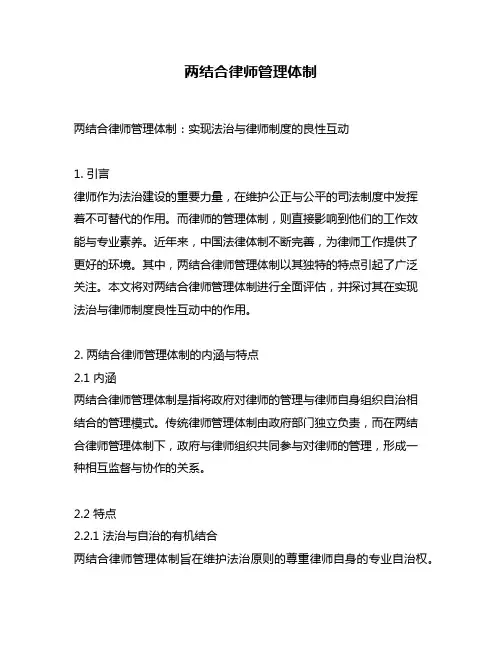 两结合律师管理体制

两结合律师管理体制：实现法治与律师制度的良性互动

1. 引言
律师作为法治建设的重要力量，在维护公正与公平的司法制度中发挥着不可替代的作用。而律师的管理体制，则直接影响到他们的工作效能与专业素养。近年来，中国法律体制不断完善，为律师工作提供了更好的环境。其中，两结合律师管理体制以其独特的特点引起了广泛关注。本文将对两结合律师管理体制进行全面评估，并探讨其在实现法治与律师制度良性互动中的作用。

2. 两结合律师管理体制的内涵与特点
2.1 内涵
两结合律师管理体制是指将政府对律师的管理与律师自身组织自治相结合的管理模式。传统律师管理体制由政府部门独立负责，而在两结合律师管理体制下，政府与律师组织共同参与对律师的管理，形成一种相互监督与协作的关系。

2.2 特点
2.2.1 法治与自治的有机结合
两结合律师管理体制旨在维护法治原则的尊重律师自身的专业自治权。